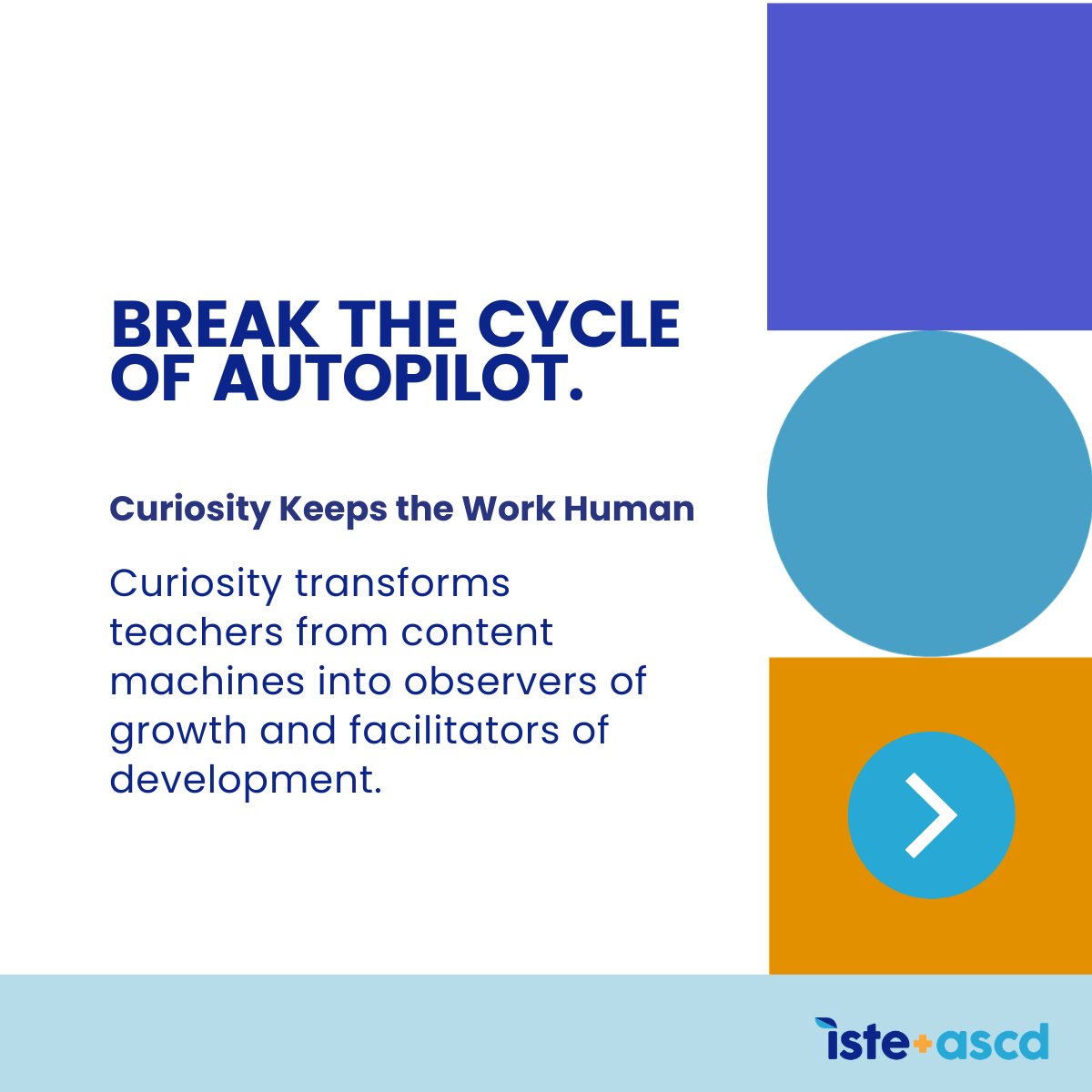 BREAK THE CYCLE OF AUTOPILOT.

Curiosity Keeps the Work Human

Curiosity transforms teachers from content machines into observers of growth and facilitators of development.

iste+ascd